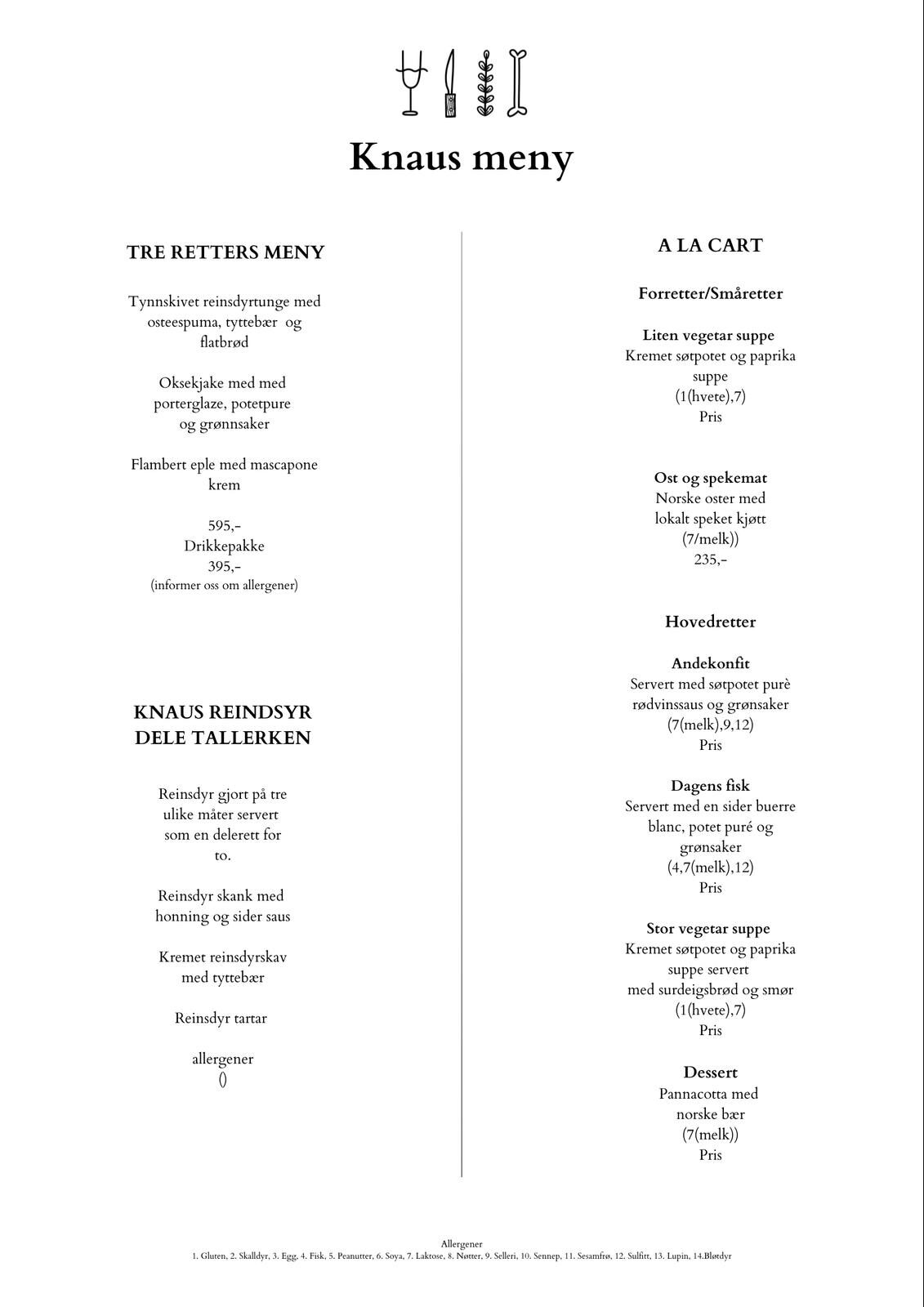 Knaus meny

TRE RETTERS MENY

Tynnskivet reinsdyrtunge med osteespuma, tyttebær og flatbrød

Oksekjake med med porterglaze, potetpure og grønnsaker

Flambert eple med mascapone krem

595,-
Drikkepakke
395,-
(informer oss om allergener)

KNAUS REINDSYR DELE TALLERKEN

Reinsdyr gjort på tre ulike måter servert som en delerett for to.

Reinsdyr skank med honning og sider saus

Kremet reinsdyrskav med tyttebær

Reinsdyr tartar

allergener
()

A LA CART

Forretter/Småretter

Liten vegetar suppe
Kremet søtpotet og paprika suppe
(1(hvete),7)
Pris

Ost og spekemat
Norske oster med lokalt speket kjøtt
(7/melk))
235,-

Hovedretter

Andekonfit
Servert med søtpotet purè rødvinssaus og grønsaker
(7(melk),9,12)
Pris

Dagens fisk
Servert med en sider buerre blanc, potet puré og grønsaker
(4,7(melk),12)
Pris

Stor vegetar suppe
Kremet søtpotet og paprika suppe servert med surdeigsbrød og smør
(1(hvete),7)
Pris

Dessert
Pannacotta med norske bær
(7(melk))
Pris

Allergener
1. Gluten, 2. Skalldyr, 3. Egg, 4. Fisk, 5. Peanutter, 6. Soya, 7. Laktose, 8. Nøtter, 9. Selleri, 10. Sennep, 11. Sesamfrø, 12. Sulfitt, 13. Lupin, 14.Bløtdyr